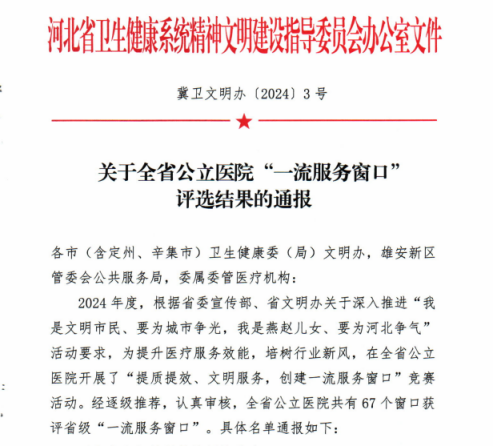 河北省卫生健康系统精神文明建设指导委员会办公室文件

冀卫文明办〔2024〕3号

关于全省公立医院“一流服务窗口”
评选结果的通报

各市（含定州、辛集市）卫生健康委（局）文明办，雄安新区管委会公共服务局，委属委管医疗机构：

2024年度，根据省委宣传部、省文明办关于深入推进“我是文明市民、要为城市争光，我是燕赵儿女、要为河北争气”活动要求，为提升医疗服务效能，培树行业新风，在全省公立医院开展了“提质提效、文明服务，创建一流服务窗口”竞赛活动。经逐级推荐，认真审核，全省公立医院共有67个窗口获评省级“一流服务窗口”。具体名单通报如下：